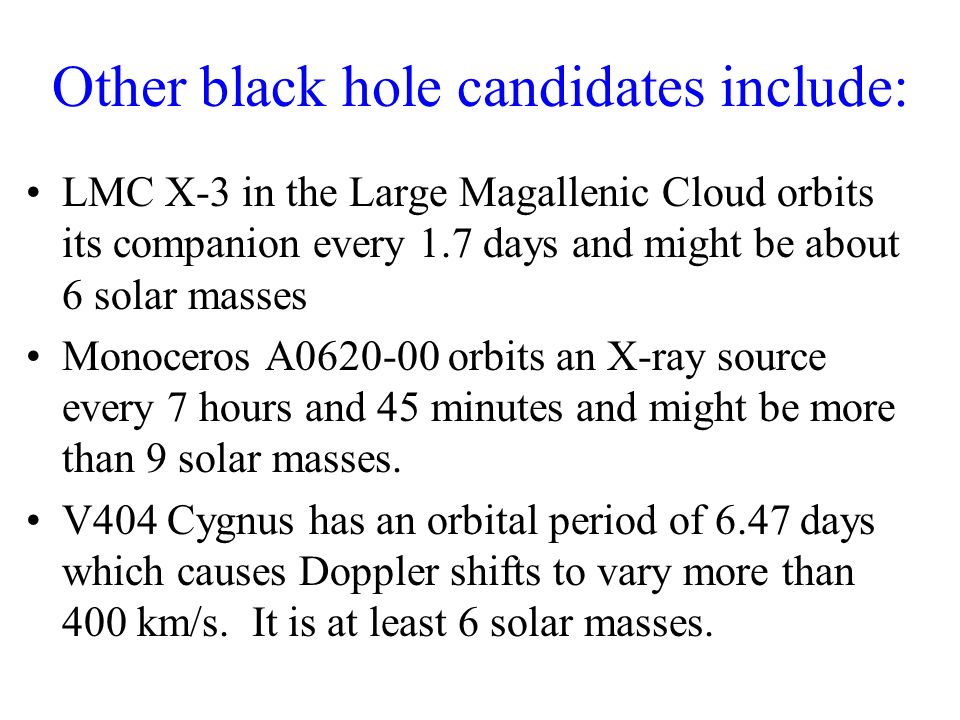 Other black hole candidates include:

• LMC X-3 in the Large Magallenic Cloud orbits its companion every 1.7 days and might be about 6 solar masses

• Monoceros A0620-00 orbits an X-ray source every 7 hours and 45 minutes and might be more than 9 solar masses.

• V404 Cygnus has an orbital period of 6.47 days which causes Doppler shifts to vary more than 400 km/s. It is at least 6 solar masses.